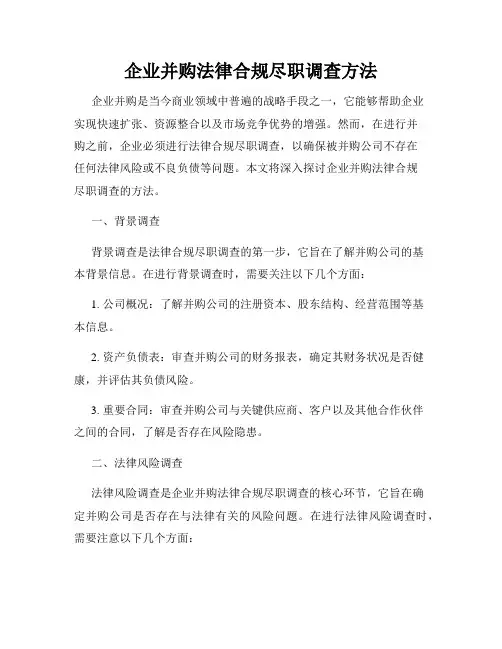 企业并购法律合规尽职调查方法

企业并购是当今商业领域中普遍的战略手段之一，它能够帮助企业实现快速扩张、资源整合以及市场竞争优势的增强。然而，在进行并购之前，企业必须进行法律合规尽职调查，以确保被并购公司不存在任何法律风险或不良负债等问题。本文将深入探讨企业并购法律合规尽职调查的方法。

一、背景调查

背景调查是法律合规尽职调查的第一步，它旨在了解并购公司的基本背景信息。在进行背景调查时，需要关注以下几个方面：

1. 公司概况：了解并购公司的注册资本、股东结构、经营范围等基本信息。

2. 资产负债表：审查并购公司的财务报表，确定其财务状况是否健康，并评估其负债风险。

3. 重要合同：审查并购公司与关键供应商、客户以及其他合作伙伴之间的合同，了解是否存在风险隐患。

二、法律风险调查

法律风险调查是企业并购法律合规尽职调查的核心环节，它旨在确定并购公司是否存在与法律有关的风险问题。在进行法律风险调查时，需要注意以下几个方面：